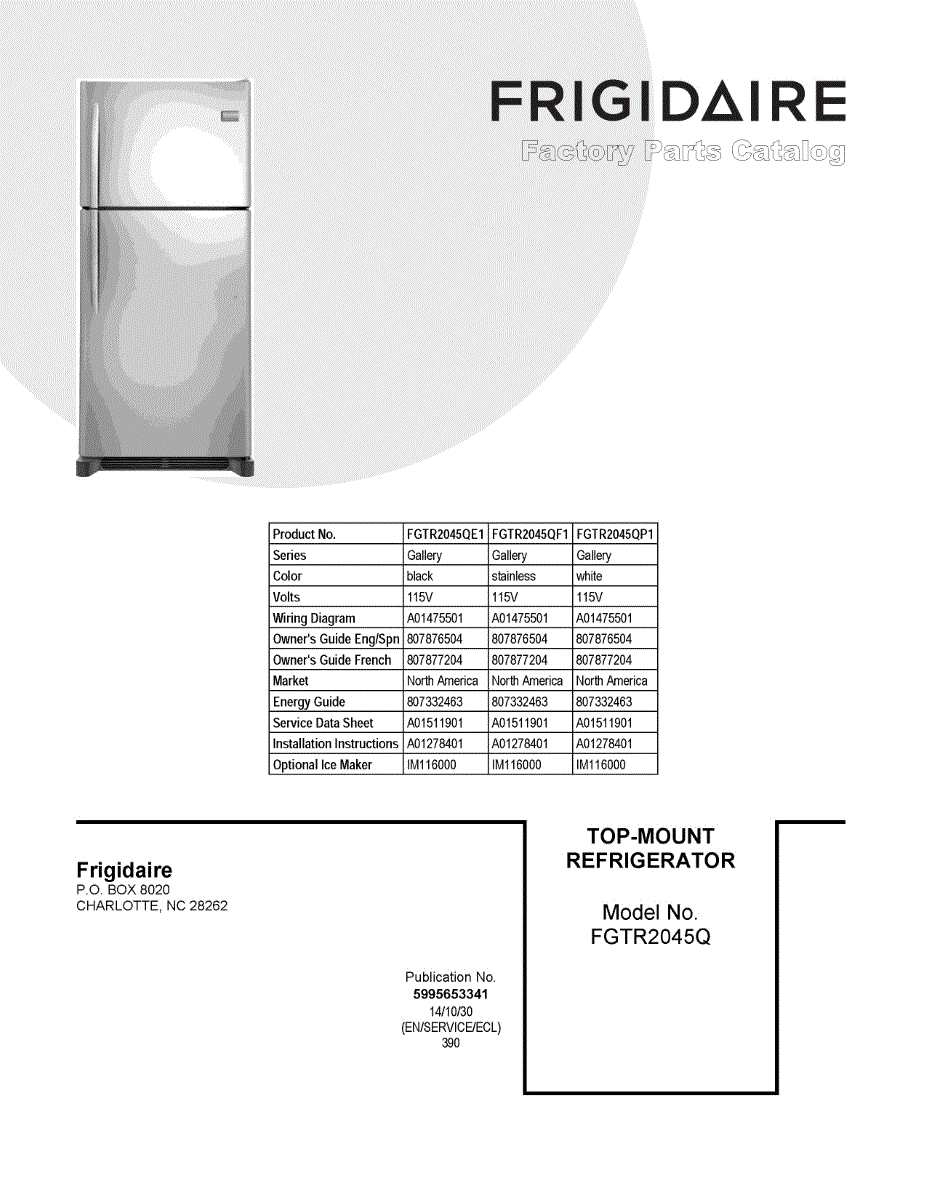 FRIGIDAIRE
Factory Parts Catalog

| Product No. | FGTR2045QE1 | FGTR2045QF1 | FGTR2045QP1 |
|---|---|---|---|
| Series | Gallery | Gallery | Gallery |
| Color | black | stainless | white |
| Volts | 115V | 115V | 115V |
| Wiring Diagram | A01475501 | A01475501 | A01475501 |
| Owner's Guide Eng/Spn | 807876504 | 807876504 | 807876504 |
| Owner's Guide French | 807877204 | 807877204 | 807877204 |
| Market | North America | North America | North America |
| Energy Guide | 807332463 | 807332463 | 807332463 |
| Service Data Sheet | A01511901 | A01511901 | A01511901 |
| Installation Instructions | A01278401 | A01278401 | A01278401 |
| Optional Ice Maker | IM116000 | IM116000 | IM116000 |

Frigidaire
P.O. BOX 8020
CHARLOTTE, NC 28262

Publication No.
5995653341
14/10/30
(EN/SERVICE/ECL)
390

TOP-MOUNT
REFRIGERATOR

Model No.
FGTR2045Q